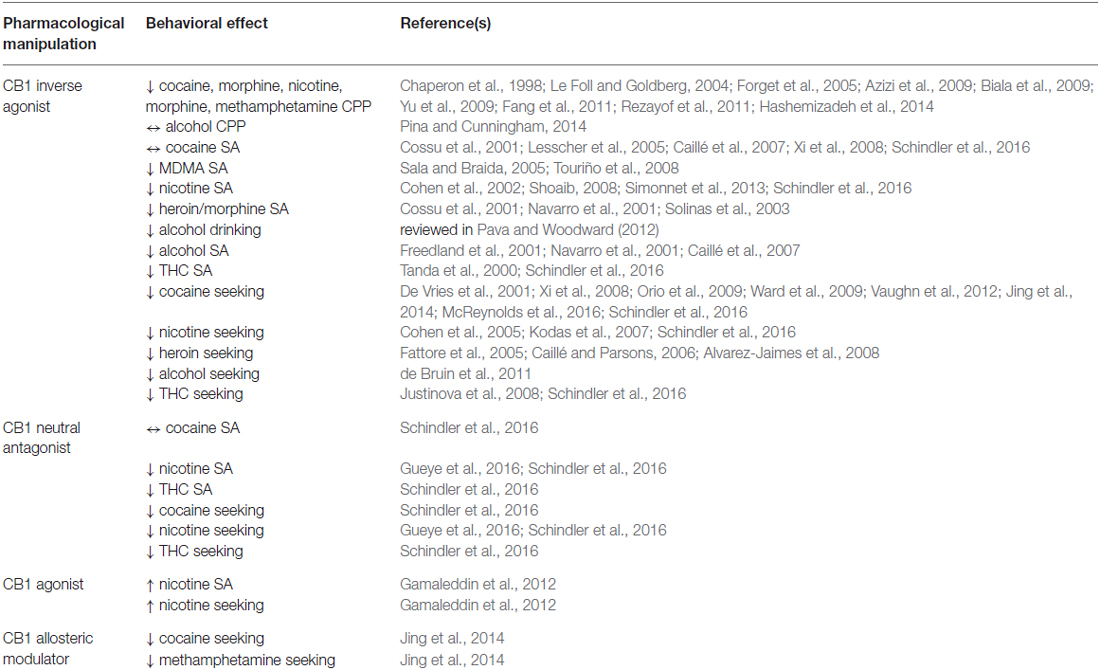 | Pharmacological manipulation | Behavioral effect | Reference(s) |
|---|---|---|
| CB1 inverse agonist | ↓ cocaine, morphine, nicotine, morphine, methamphetamine CPP | Chaperon et al., 1998; Le Foll and Goldberg, 2004; Forget et al., 2005; Azizi et al., 2009; Biala et al., 2009; Yu et al., 2009; Fang et al., 2011; Rezayof et al., 2011; Hashemizadeh et al., 2014 |
| | ↔ alcohol CPP | Pina and Cunningham, 2014 |
| | ↔ cocaine SA | Cossu et al., 2001; Lesscher et al., 2005; Caillé et al., 2007; Xi et al., 2008; Schindler et al., 2016 |
| | ↓ MDMA SA | Sala and Braida, 2005; Touriño et al., 2008 |
| | ↓ nicotine SA | Cohen et al., 2002; Shoaib, 2008; Simonnet et al., 2013; Schindler et al., 2016 |
| | ↓ heroin/morphine SA | Cossu et al., 2001; Navarro et al., 2001; Solinas et al., 2003 |
| | ↓ alcohol drinking | reviewed in Pava and Woodward (2012) |
| | ↓ alcohol SA | Freedland et al., 2001; Navarro et al., 2001; Caillé et al., 2007 |
| | ↓ THC SA | Tanda et al., 2000; Schindler et al., 2016 |
| | ↓ cocaine seeking | De Vries et al., 2001; Xi et al., 2008; Orio et al., 2009; Ward et al., 2009; Vaughn et al., 2012; Jing et al., 2014; McReynolds et al., 2016; Schindler et al., 2016 |
| | ↓ nicotine seeking | Cohen et al., 2005; Kodas et al., 2007; Schindler et al., 2016 |
| | ↓ heroin seeking | Fattore et al., 2005; Caillé and Parsons, 2006; Alvarez-Jaimes et al., 2008 |
| | ↓ alcohol seeking | de Bruin et al., 2011 |
| | ↓ THC seeking | Justinova et al., 2008; Schindler et al., 2016 |
| CB1 neutral antagonist | ↔ cocaine SA | Schindler et al., 2016 |
| | ↓ nicotine SA | Gueye et al., 2016; Schindler et al., 2016 |
| | ↓ THC SA | Schindler et al., 2016 |
| | ↓ cocaine seeking | Schindler et al., 2016 |
| | ↓ nicotine seeking | Gueye et al., 2016; Schindler et al., 2016 |
| | ↓ THC seeking | Schindler et al., 2016 |
| CB1 agonist | ↑ nicotine SA | Gamaleddin et al., 2012 |
| | ↑ nicotine seeking | Gamaleddin et al., 2012 |
| CB1 allosteric modulator | ↓ cocaine seeking | Jing et al., 2014 |
| | ↓ methamphetamine seeking | Jing et al., 2014 |